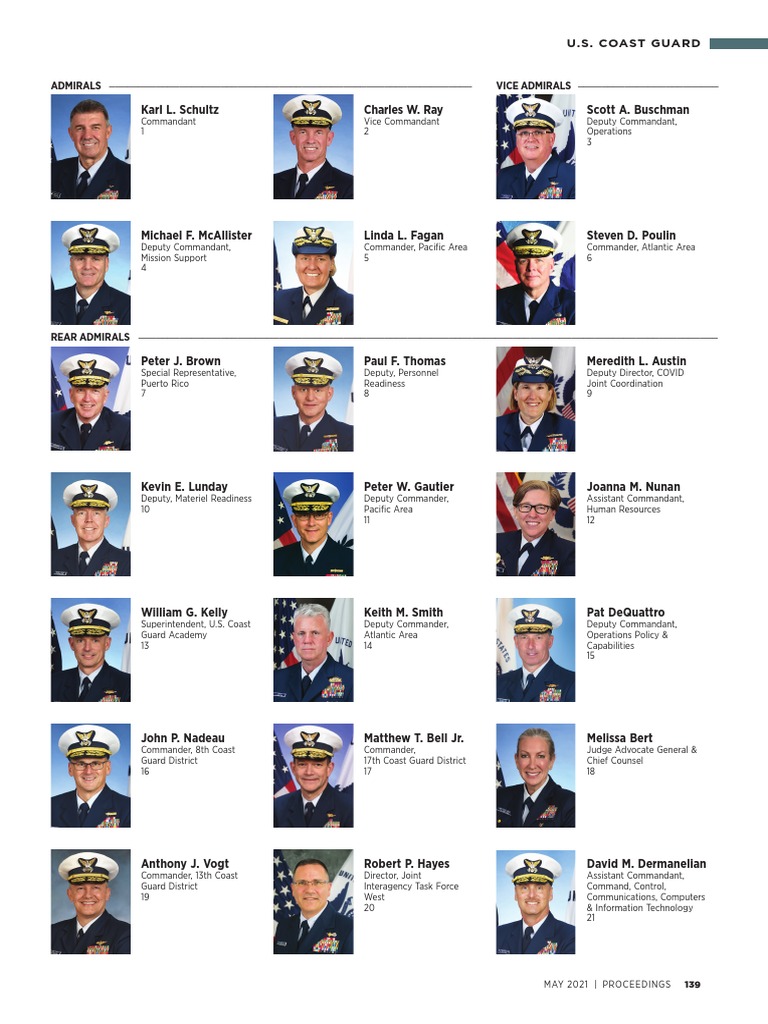 U.S. COAST GUARD

ADMIRALS

Karl L. Schultz
Commandant
1

Charles W. Ray
Vice Commandant
2

VICE ADMIRALS

Scott A. Buschman
Deputy Commandant, Operations
3

Michael F. McAllister
Deputy Commandant, Mission Support
4

Linda L. Fagan
Commander, Pacific Area
5

Steven D. Poulin
Commander, Atlantic Area
6

REAR ADMIRALS

Peter J. Brown
Special Representative, Puerto Rico
7

Paul F. Thomas
Deputy, Personnel Readiness
8

Meredith L. Austin
Deputy Director, COVID Joint Coordination
9

Kevin E. Lunday
Deputy, Materiel Readiness
10

Peter W. Gautier
Deputy Commander, Pacific Area
11

Joanna M. Nunan
Assistant Commandant, Human Resources
12

William G. Kelly
Superintendent, U.S. Coast Guard Academy
13

Keith M. Smith
Deputy Commander, Atlantic Area
14

Pat DeQuattro
Deputy Commandant, Operations Policy & Capabilities
15

John P. Nadeau
Commander, 8th Coast Guard District
16

Matthew T. Bell Jr.
Commander, 17th Coast Guard District
17

Melissa Bert
Judge Advocate General & Chief Counsel
18

Anthony J. Vogt
Commander, 13th Coast Guard District
19

Robert P. Hayes
Director, Joint Interagency Task Force West
20

David M. Dermanelian
Assistant Commandant, Command, Control, Communications, Computers & Information Technology
21

MAY 2021 | PROCEEDINGS 139